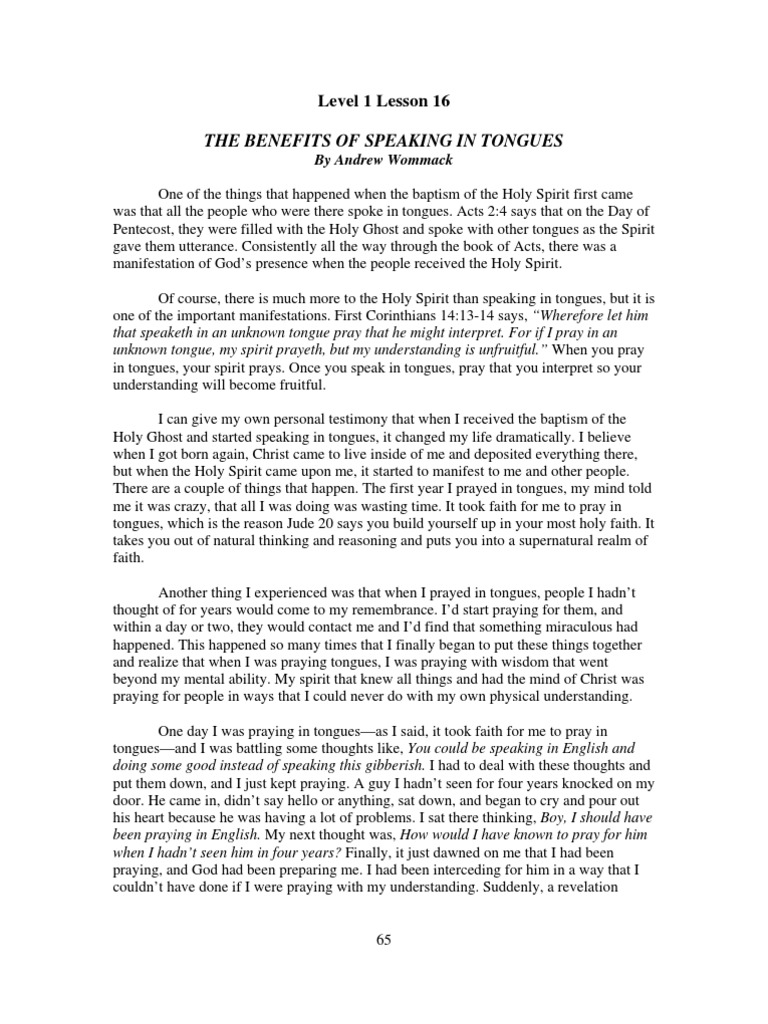 Level 1 Lesson 16

THE BENEFITS OF SPEAKING IN TONGUES
By Andrew Wommack

One of the things that happened when the baptism of the Holy Spirit first came was that all the people who were there spoke in tongues. Acts 2:4 says that on the Day of Pentecost, they were filled with the Holy Ghost and spoke with other tongues as the Spirit gave them utterance. Consistently all the way through the book of Acts, there was a manifestation of God's presence when the people received the Holy Spirit.

Of course, there is much more to the Holy Spirit than speaking in tongues, but it is one of the important manifestations. First Corinthians 14:13-14 says, "Wherefore let him that speaketh in an unknown tongue pray that he might interpret. For if I pray in an unknown tongue, my spirit prayeth, but my understanding is unfruitful." When you pray in tongues, your spirit prays. Once you speak in tongues, pray that you interpret so your understanding will become fruitful.

I can give my own personal testimony that when I received the baptism of the Holy Ghost and started speaking in tongues, it changed my life dramatically. I believe when I got born again, Christ came to live inside of me and deposited everything there, but when the Holy Spirit came upon me, it started to manifest to me and other people. There are a couple of things that happen. The first year I prayed in tongues, my mind told me it was crazy, that all I was doing was wasting time. It took faith for me to pray in tongues, which is the reason Jude 20 says you build yourself up in your most holy faith. It takes you out of natural thinking and reasoning and puts you into a supernatural realm of faith.

Another thing I experienced was that when I prayed in tongues, people I hadn't thought of for years would come to my remembrance. I'd start praying for them, and within a day or two, they would contact me and I'd find that something miraculous had happened. This happened so many times that I finally began to put these things together and realize that when I was praying tongues, I was praying with wisdom that went beyond my mental ability. My spirit that knew all things and had the mind of Christ was praying for people in ways that I could never do with my own physical understanding.

One day I was praying in tongues—as I said, it took faith for me to pray in tongues—and I was battling some thoughts like, You could be speaking in English and doing some good instead of speaking this gibberish. I had to deal with these thoughts and put them down, and I just kept praying. A guy I hadn't seen for four years knocked on my door. He came in, didn't say hello or anything, sat down, and began to cry and pour out his heart because he was having a lot of problems. I sat there thinking, Boy, I should have been praying in English. My next thought was, How would I have known to pray for him when I hadn't seen him in four years? Finally, it just dawned on me that I had been praying, and God had been preparing me. I had been interceding for him in a way that I couldn't have done if I were praying with my understanding. Suddenly, a revelation

65